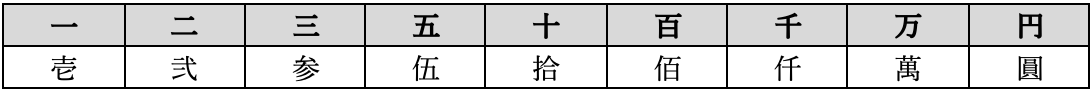 | 一 | 二 | 三 | 五 | 十 | 百 | 千 | 万 | 円 |
|---|---|---|---|---|---|---|---|---|
| 壱 | 弐 | 参 | 伍 | 拾 | 佰 | 仟 | 萬 | 圓 |